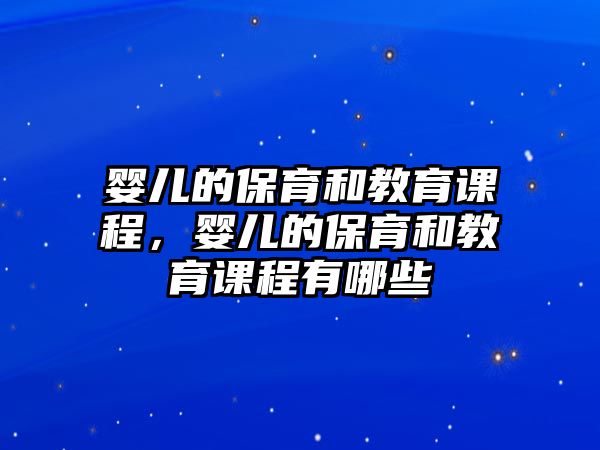 婴儿的保育和教育课程，婴儿的保育和教育课程有哪些